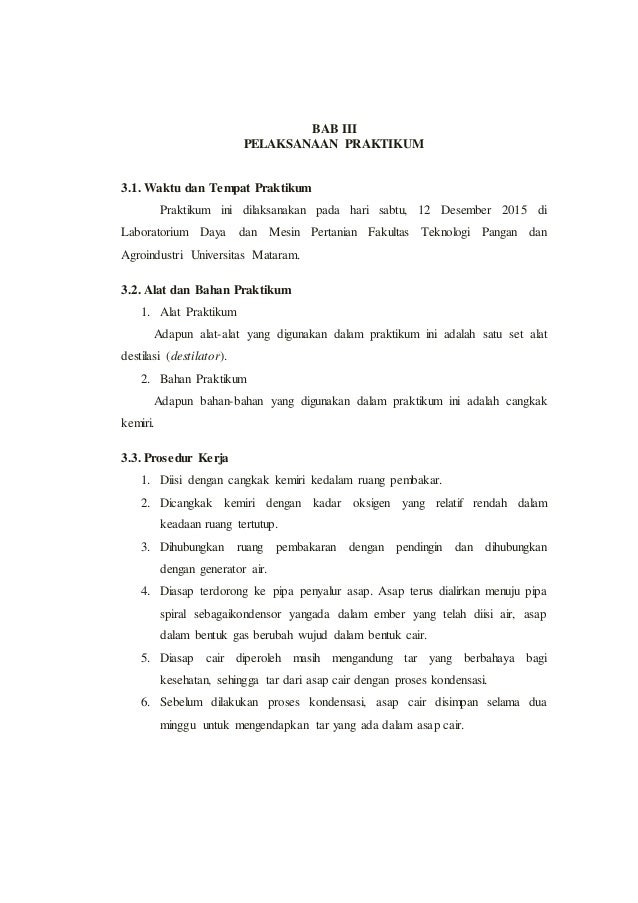 BAB III
PELAKSANAAN PRAKTIKUM

3.1. Waktu dan Tempat Praktikum

Praktikum ini dilaksanakan pada hari sabtu, 12 Desember 2015 di Laboratorium Daya dan Mesin Pertanian Fakultas Teknologi Pangan dan Agroindustri Universitas Mataram.

3.2. Alat dan Bahan Praktikum

1. Alat Praktikum

Adapun alat-alat yang digunakan dalam praktikum ini adalah satu set alat destilasi (destilator).

2. Bahan Praktikum

Adapun bahan-bahan yang digunakan dalam praktikum ini adalah cangkak kemiri.

3.3. Prosedur Kerja

1. Diisi dengan cangkak kemiri kedalam ruang pembakar.
2. Dicangkak kemiri dengan kadar oksigen yang relatif rendah dalam keadaan ruang tertutup.
3. Dihubungkan ruang pembakaran dengan pendingin dan dihubungkan dengan generator air.
4. Diasap terdorong ke pipa penyalur asap. Asap terus dialirkan menuju pipa spiral sebagaikondensor yangada dalam ember yang telah diisi air, asap dalam bentuk gas berubah wujud dalam bentuk cair.
5. Diasap cair diperoleh masih mengandung tar yang berbahaya bagi kesehatan, sehingga tar dari asap cair dengan proses kondensasi.
6. Sebelum dilakukan proses kondensasi, asap cair disimpan selama dua minggu untuk mengendapkan tar yang ada dalam asap cair.